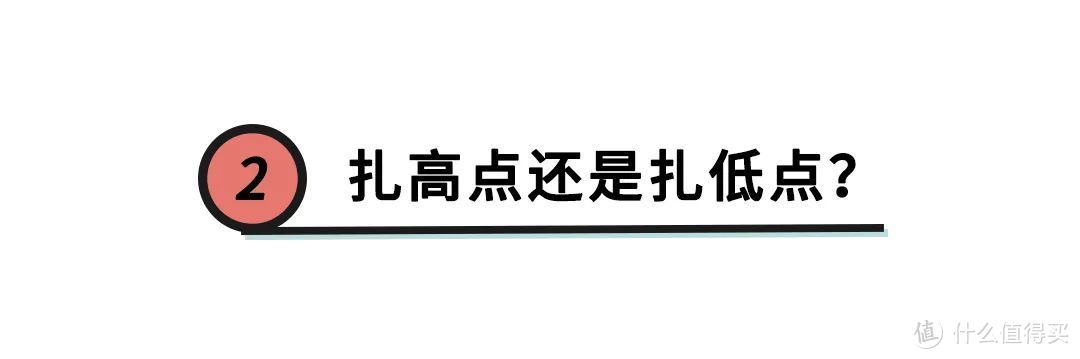 2 扎高点还是扎低点?

值 什么值得买